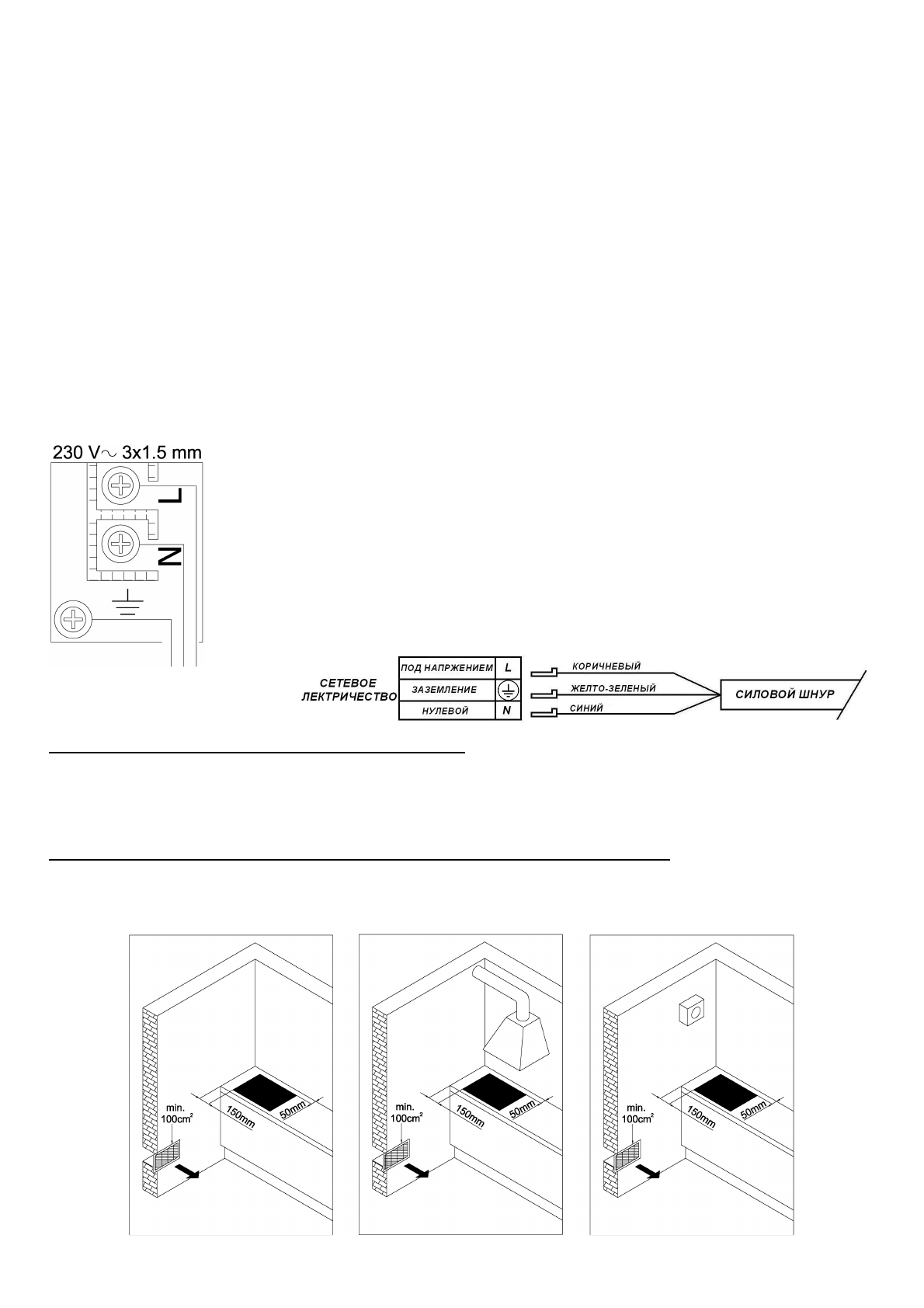 230 V~ 3x1.5 mm

L

N

СЕТЕВОЕ ЛЕКТРИЧЕСТВО

| ПОД НАПРЖЕНИЕМ | L |
|---|---|
| ЗАЗЕМЛЕНИЕ | ⏚ |
| НУЛЕВОЙ | N |

КОРИЧНЕВЫЙ

ЖЕЛТО-ЗЕЛЕНЫЙ

СИНИЙ

СИЛОВОЙ ШНУР

min. $100cm^2$

150mm

50mm

min. $100cm^2$

150mm

50mm

min. $100cm^2$

150mm

50mm